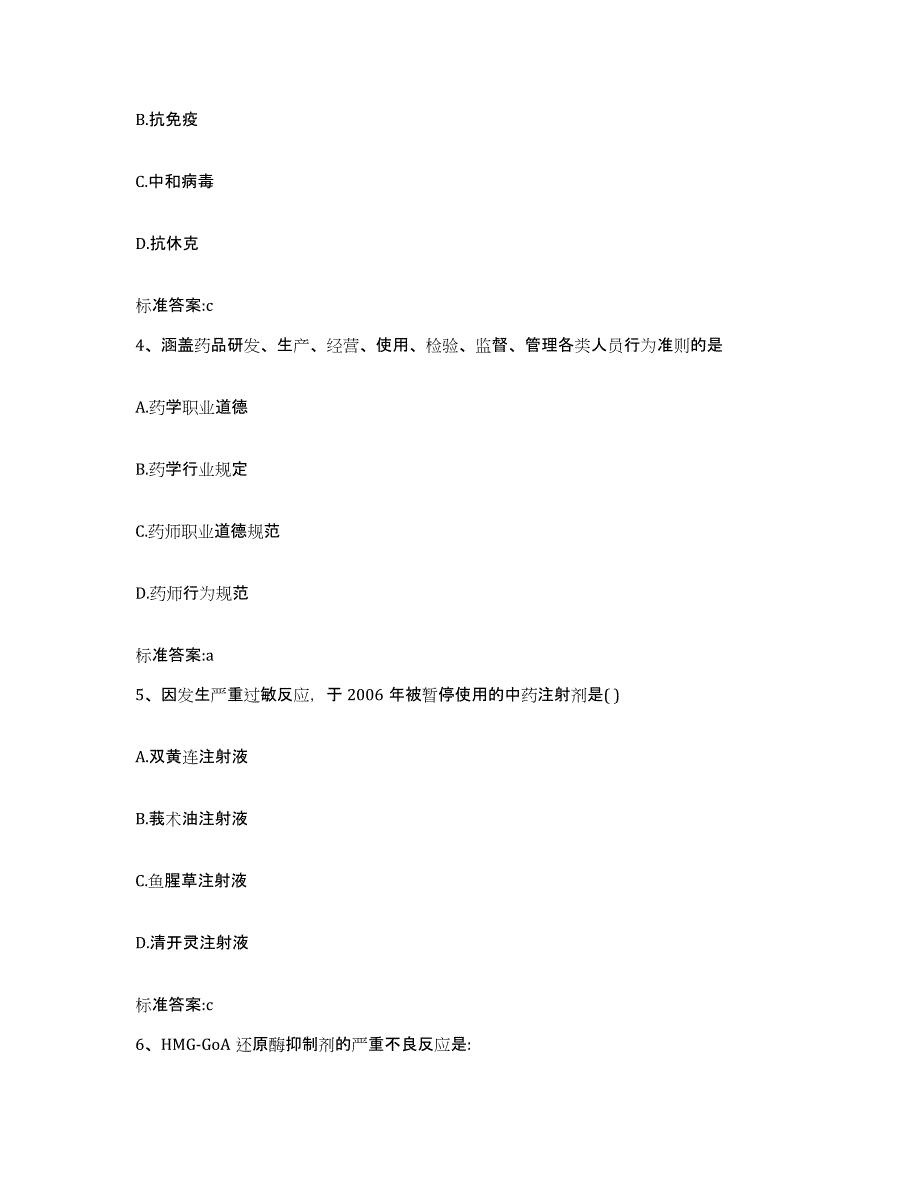 B.抗免疫

C.中和病毒

D.抗休克

标准答案:c

4、涵盖药品研发、生产、经营、使用、检验、监督、管理各类人员行为准则的是

A.药学职业道德

B.药学行业规定

C.药师职业道德规范

D.药师行为规范

标准答案:a

5、因发生严重过敏反应，于 2006 年被暂停使用的中药注射剂是( )

A.双黄连注射液

B.莪术油注射液

C.鱼腥草注射液

D.清开灵注射液

标准答案:c

6、HMG-GoA 还原酶抑制剂的严重不良反应是: